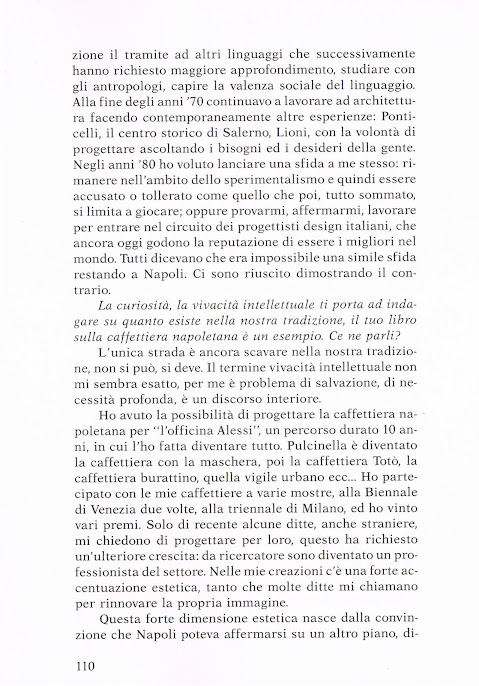 zione il tramite ad altri linguaggi che successivamente hanno richiesto maggiore approfondimento, studiare con gli antropologi, capire la valenza sociale del linguaggio. Alla fine degli anni '70 continuavo a lavorare ad architettura facendo contemporaneamente altre esperienze: Ponticelli, il centro storico di Salerno, Lioni, con la volontà di progettare ascoltando i bisogni ed i desideri della gente. Negli anni '80 ho voluto lanciare una sfida a me stesso: rimanere nell'ambito dello sperimentalismo e quindi essere accusato o tollerato come quello che poi, tutto sommato, si limita a giocare; oppure provarmi, affermarmi, lavorare per entrare nel circuito dei progettisti design italiani, che ancora oggi godono la reputazione di essere i migliori nel mondo. Tutti dicevano che era impossibile una simile sfida restando a Napoli. Ci sono riuscito dimostrando il contrario.

La curiosità, la vivacità intellettuale ti porta ad indagare su quanto esiste nella nostra tradizione, il tuo libro sulla caffettiera napoletana è un esempio. Ce ne parli?

L'unica strada è ancora scavare nella nostra tradizione, non si può, si deve. Il termine vivacità intellettuale non mi sembra esatto, per me è problema di salvazione, di necessità profonda, è un discorso interiore.

Ho avuto la possibilità di progettare la caffettiera napoletana per "l'officina Alessi", un percorso durato 10 anni, in cui l'ho fatta diventare tutto. Pulcinella è diventato la caffettiera con la maschera, poi la caffettiera Totò, la caffettiera burattino, quella vigile urbano ecc... Ho partecipato con le mie caffettiere a varie mostre, alla Biennale di Venezia due volte, alla triennale di Milano, ed ho vinto vari premi. Solo di recente alcune ditte, anche straniere, mi chiedono di progettare per loro, questo ha richiesto un'ulteriore crescita: da ricercatore sono diventato un professionista del settore. Nelle mie creazioni c'è una forte accentuazione estetica, tanto che molte ditte mi chiamano per rinnovare la propria immagine.

Questa forte dimensione estetica nasce dalla convinzione che Napoli poteva affermarsi su un altro piano, di-

110